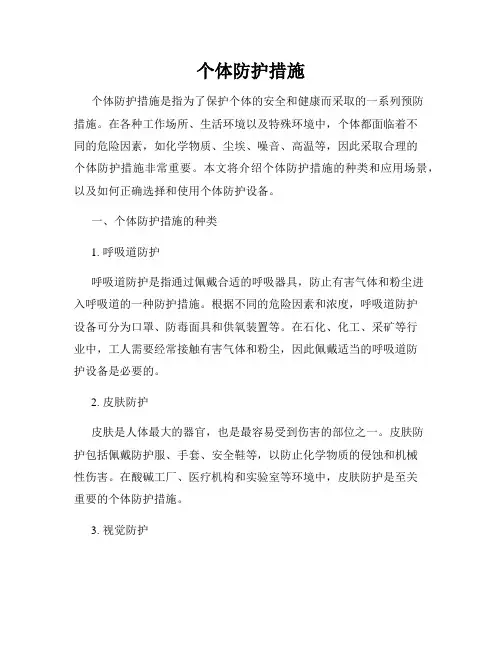 个体防护措施

个体防护措施是指为了保护个体的安全和健康而采取的一系列预防措施。在各种工作场所、生活环境以及特殊环境中，个体都面临着不同的危险因素，如化学物质、尘埃、噪音、高温等，因此采取合理的个体防护措施非常重要。本文将介绍个体防护措施的种类和应用场景，以及如何正确选择和使用个体防护设备。

一、个体防护措施的种类

1. 呼吸道防护

呼吸道防护是指通过佩戴合适的呼吸器具，防止有害气体和粉尘进入呼吸道的一种防护措施。根据不同的危险因素和浓度，呼吸道防护设备可分为口罩、防毒面具和供氧装置等。在石化、化工、采矿等行业中，工人需要经常接触有害气体和粉尘，因此佩戴适当的呼吸道防护设备是必要的。

2. 皮肤防护

皮肤是人体最大的器官，也是最容易受到伤害的部位之一。皮肤防护包括佩戴防护服、手套、安全鞋等，以防止化学物质的侵蚀和机械性伤害。在酸碱工厂、医疗机构和实验室等环境中，皮肤防护是至关重要的个体防护措施。

3. 视觉防护